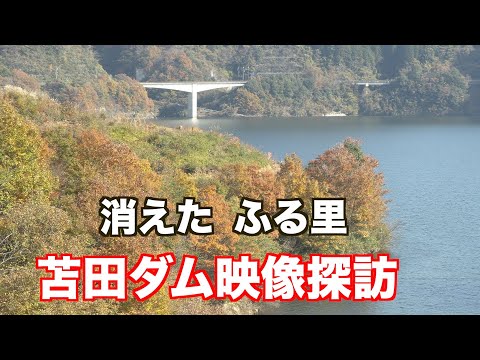 消えた　ふる里

苫田ダム映像探訪